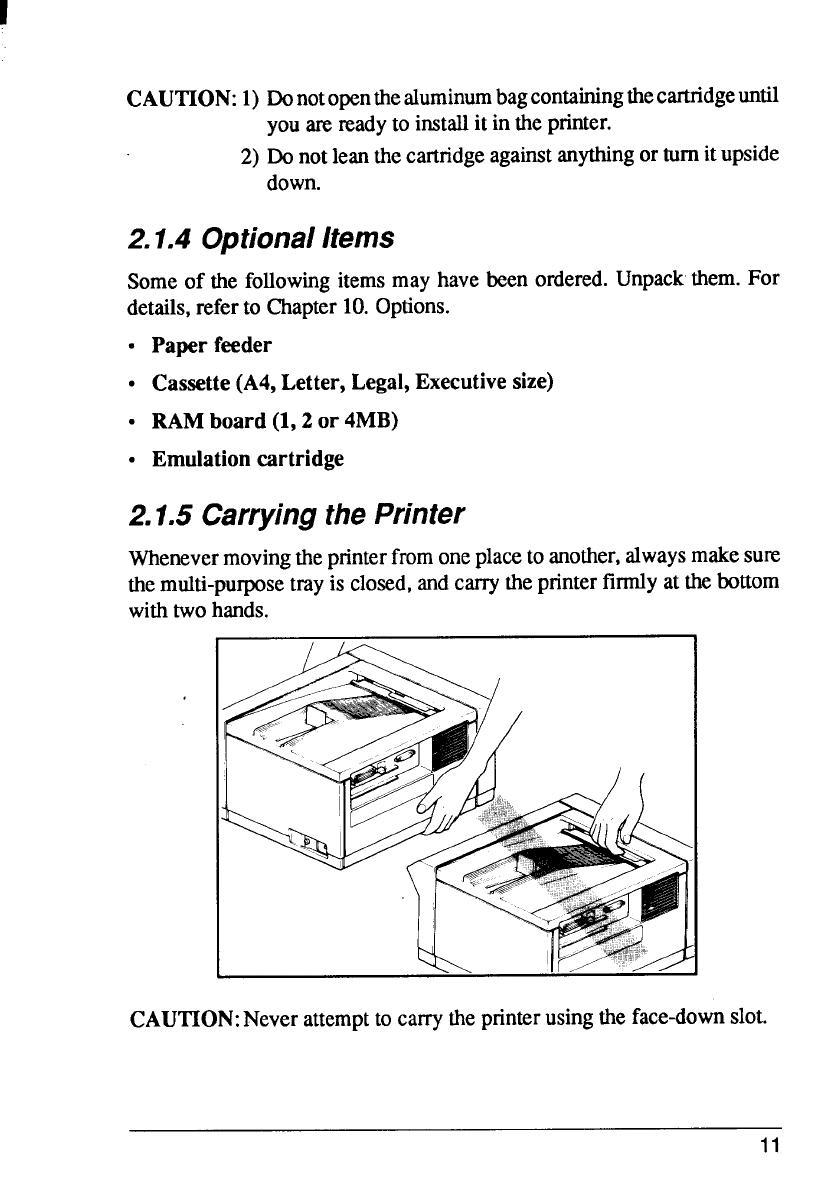 CAUTION: 1) Do not open the aluminum bag containing the cartridge until you are ready to install it in the printer.
2) Do not lean the cartridge against anything or turn it upside down.

2.1.4 Optional Items

Some of the following items may have been ordered. Unpack them. For details, refer to Chapter 10. Options.

• Paper feeder
• Cassette (A4, Letter, Legal, Executive size)
• RAM board (1, 2 or 4MB)
• Emulation cartridge

2.1.5 Carrying the Printer

Whenever moving the printer from one place to another, always make sure the multi-purpose tray is closed, and carry the printer firmly at the bottom with two hands.

CAUTION: Never attempt to carry the printer using the face-down slot.

11